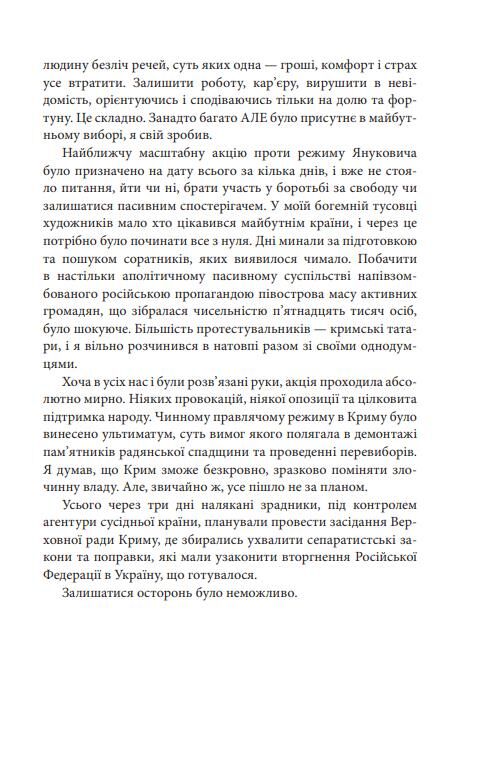 людину безліч речей, суть яких одна — гроші, комфорт і страх усе втратити. Залишити роботу, кар'єру, вирушити в невідомість, орієнтуючись і сподіваючись тільки на долю та фортуну. Це складно. Занадто багато АЛЕ було присутнє в майбутньому виборі, я свій зробив.

Найближчу масштабну акцію проти режиму Януковича було призначено на дату всього за кілька днів, і вже не стояло питання, йти чи ні, брати участь у боротьбі за свободу чи залишатися пасивним спостерігачем. У моїй богемній тусовці художників мало хто цікавився майбутнім країни, і через це потрібно було починати все з нуля. Дні минали за підготовкою та пошуком соратників, яких виявилося чимало. Побачити в настільки аполітичному пасивному суспільстві напівзомбованого російською пропагандою півострова масу активних громадян, що зібралася чисельністю п'ятнадцять тисяч осіб, було шокуюче. Більшість протестувальників — кримські татари, і я вільно розчинився в натовпі разом зі своїми однодумцями.

Хоча в усіх нас і були розв'язані руки, акція проходила абсолютно мирно. Ніяких провокацій, ніякої опозиції та цілковита підтримка народу. Чинному правлячому режиму в Криму було винесено ультиматум, суть вимог якого полягала в демонтажі пам'ятників радянської спадщини та проведенні перевиборів. Я думав, що Крим зможе безкровно, зразково поміняти злочинну владу. Але, звичайно ж, усе пішло не за планом.

Усього через три дні налякані зрадники, під контролем агентури сусідньої країни, планували провести засідання Верховної ради Криму, де збирались ухвалити сепаратистські закони та поправки, які мали узаконити вторгнення Російської Федерації в Україну, що готувалося.

Залишатися осторонь було неможливо.